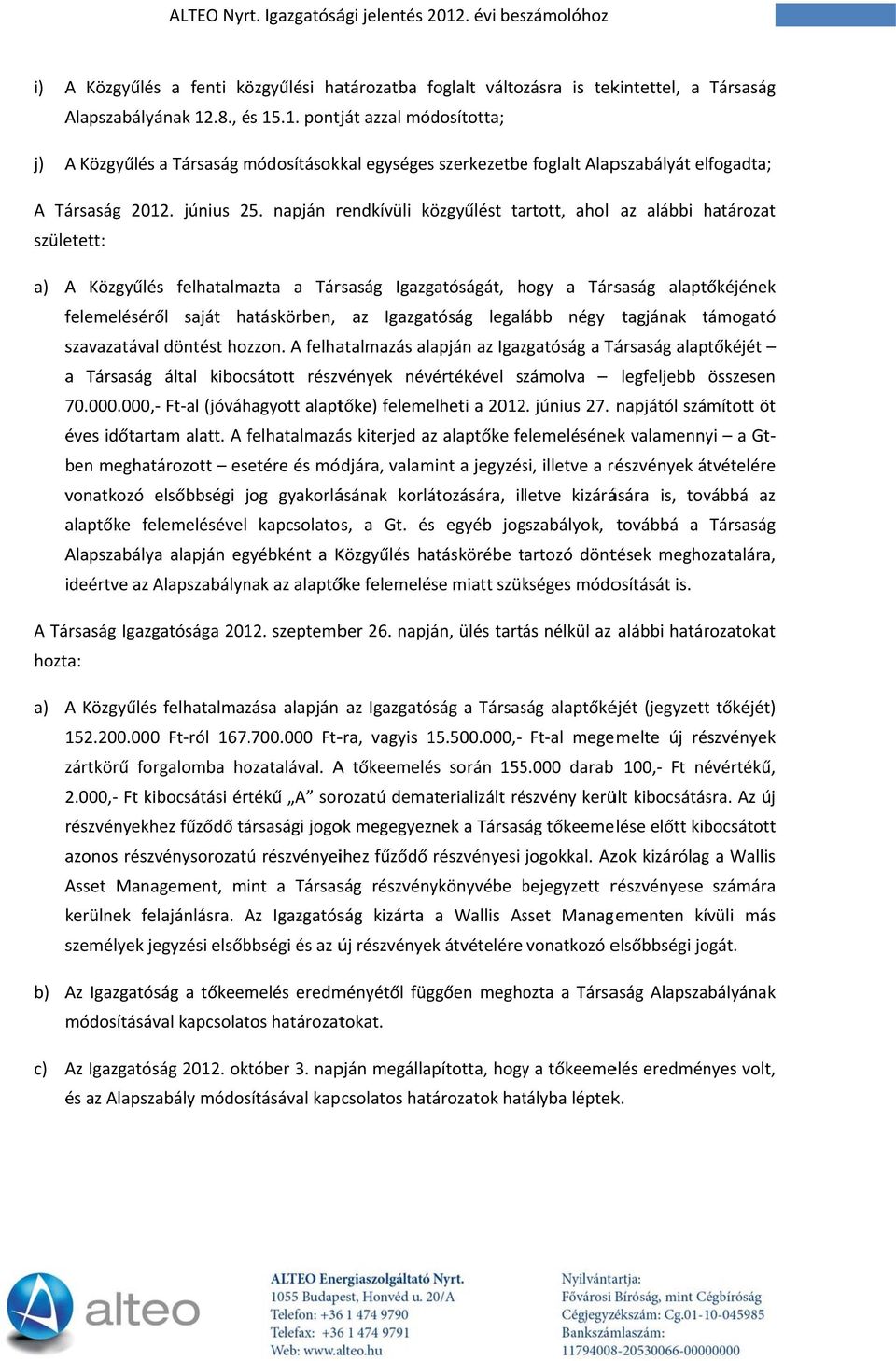 ALTEO Nyrt. Igazgatósági jelentés 2012. évi beszámolóhoz

i) A Közgyűlés a fenti közgyűlési határozatba foglalt változásra is tekintettel, a Társaság Alapszabályának 12.8., és 15.1. pontját azzal módosította;

j) A Közgyűlés a Társaság módosításokkal egységes szerkezetbe foglalt Alapszabályát elfogadta;

A Társaság 2012. június 25. napján rendkívüli közgyűlést tartott, ahol az alábbi határozat született:

a) A Közgyűlés felhatalmazta a Társaság Igazgatóságát, hogy a Társaság alaptőkéjének felemeléséről saját hatáskörben, az Igazgatóság legalább négy tagjának támogató szavazatával döntést hozzon. A felhatalmazás alapján az Igazgatóság a Társaság alaptőkéjét – a Társaság által kibocsátott részvények névértékével számolva – legfeljebb összesen 70.000.000,- Ft-al (jóváhagyott alaptőke) felemelheti a 2012. június 27. napjától számított öt éves időtartam alatt. A felhatalmazás kiterjed az alaptőke felemelésének valamennyi – a Gt-ben meghatározott – esetére és módjára, valamint a jegyzési, illetve a részvények átvételére vonatkozó elsőbbségi jog gyakorlásának korlátozására, illetve kizárására is, továbbá az alaptőke felemelésével kapcsolatos, a Gt. és egyéb jogszabályok, továbbá a Társaság Alapszabálya alapján egyébként a Közgyűlés hatáskörébe tartozó döntések meghozatalára, ideértve az Alapszabálynak az alaptőke felemelése miatt szükséges módosítását is.

A Társaság Igazgatósága 2012. szeptember 26. napján, ülés tartás nélkül az alábbi határozatokat hozta:

a) A Közgyűlés felhatalmazása alapján az Igazgatóság a Társaság alaptőkéjét (jegyzett tőkéjét) 152.200.000 Ft-ról 167.700.000 Ft-ra, vagyis 15.500.000,- Ft-al megemelte új részvények zártkörű forgalomba hozatalával. A tőkeemelés során 155.000 darab 100,- Ft névértékű, 2.000,- Ft kibocsátási értékű „A” sorozatú dematerializált részvény került kibocsátásra. Az új részvényekhez fűződő társasági jogok megegyeznek a Társaság tőkeemelése előtt kibocsátott azonos részvénysorozatú részvényeihez fűződő részvényesi jogokkal. Azok kizárólag a Wallis Asset Management, mint a Társaság részvénykönyvébe bejegyzett részvényese számára kerülnek felajánlásra. Az Igazgatóság kizárta a Wallis Asset Managementen kívüli más személyek jegyzési elsőbbségi és az új részvények átvételére vonatkozó elsőbbségi jogát.

b) Az Igazgatóság a tőkeemelés eredményétől függően meghozta a Társaság Alapszabályának módosításával kapcsolatos határozatokat.

c) Az Igazgatóság 2012. október 3. napján megállapította, hogy a tőkeemelés eredményes volt, és az Alapszabály módosításával kapcsolatos határozatok hatályba léptek.

alteo

ALTEO Energiaszolgáltató Nyrt.
1055 Budapest, Honvéd u. 20/A
Telefon: +36 1 474 9790
Telefax: +36 1 474 9791
Web: www.alteo.hu

Nyilvántartja:
Fővárosi Bíróság, mint Cégbíróság
Cégjegyzékszám: Cg.01-10-045985
Bankszámlaszám:
11794008-20530066-00000000